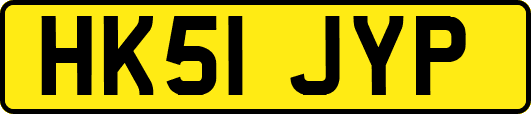 HK51 JYP